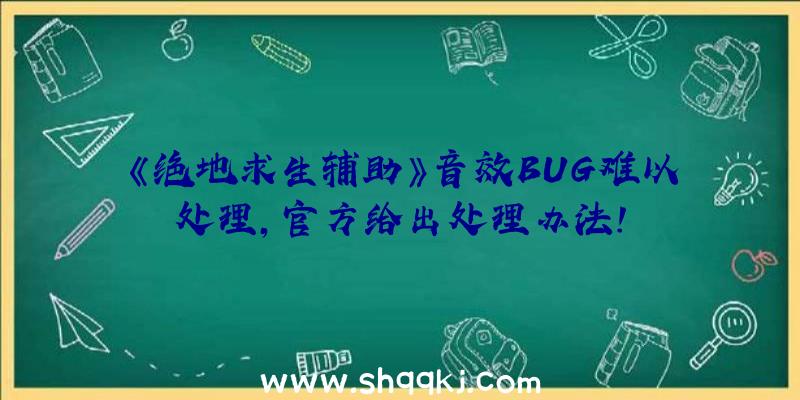 《绝地求生辅助》音效BUG难以处理，官方给出处理办法！

www.shqqkj.com